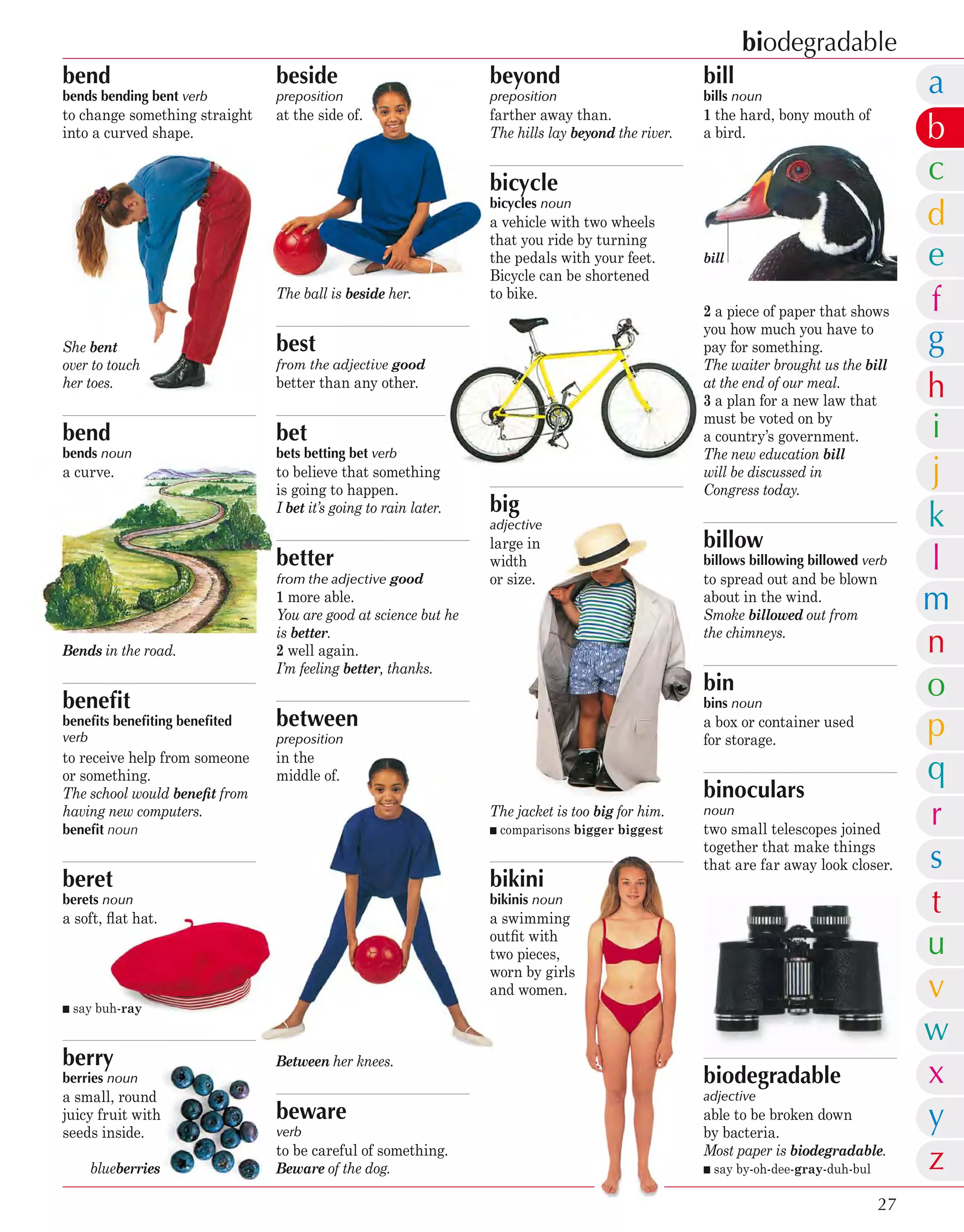 biodegradable

bend
bends bending bent verb
to change something straight into a curved shape.

She bent over to touch her toes.

bend
bends noun
a curve.

Bends in the road.

benefit
benefits benefiting benefited verb
to receive help from someone or something.
The school would benefit from having new computers.
benefit noun

beret
berets noun
a soft, flat hat.

■ say buh-ray

berry
berries noun
a small, round juicy fruit with seeds inside.

blueberries

beside
preposition
at the side of.

The ball is beside her.

best
from the adjective good
better than any other.

bet
bets betting bet verb
to believe that something is going to happen.
I bet it's going to rain later.

better
from the adjective good
1 more able.
You are good at science but he is better.
2 well again.
I'm feeling better, thanks.

between
preposition
in the middle of.

Between her knees.

beware
verb
to be careful of something.
Beware of the dog.

beyond
preposition
farther away than.
The hills lay beyond the river.

bicycle
bicycles noun
a vehicle with two wheels that you ride by turning the pedals with your feet. Bicycle can be shortened to bike.

big
adjective
large in width or size.

The jacket is too big for him.
■ comparisons bigger biggest

bikini
bikinis noun
a swimming outfit with two pieces, worn by girls and women.

bill
bills noun
1 the hard, bony mouth of a bird.

bill

2 a piece of paper that shows you how much you have to pay for something.
The waiter brought us the bill at the end of our meal.
3 a plan for a new law that must be voted on by a country's government.
The new education bill will be discussed in Congress today.

billow
billows billowing billowed verb
to spread out and be blown about in the wind.
Smoke billowed out from the chimneys.

bin
bins noun
a box or container used for storage.

binoculars
noun
two small telescopes joined together that make things that are far away look closer.

biodegradable
adjective
able to be broken down by bacteria.
Most paper is biodegradable.
■ say by-oh-dee-gray-duh-bul

a b c d e f g h i j k l m n o p q r s t u v w x y z

27